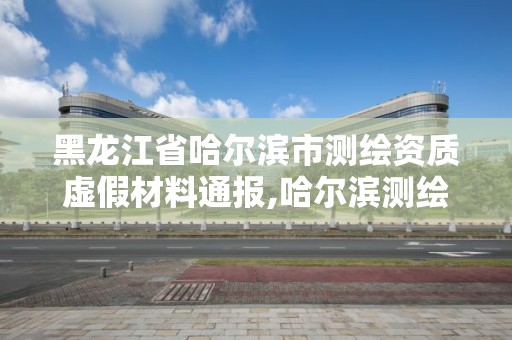 黑龙江省哈尔滨市测绘资质虚假材料通报,哈尔滨测绘